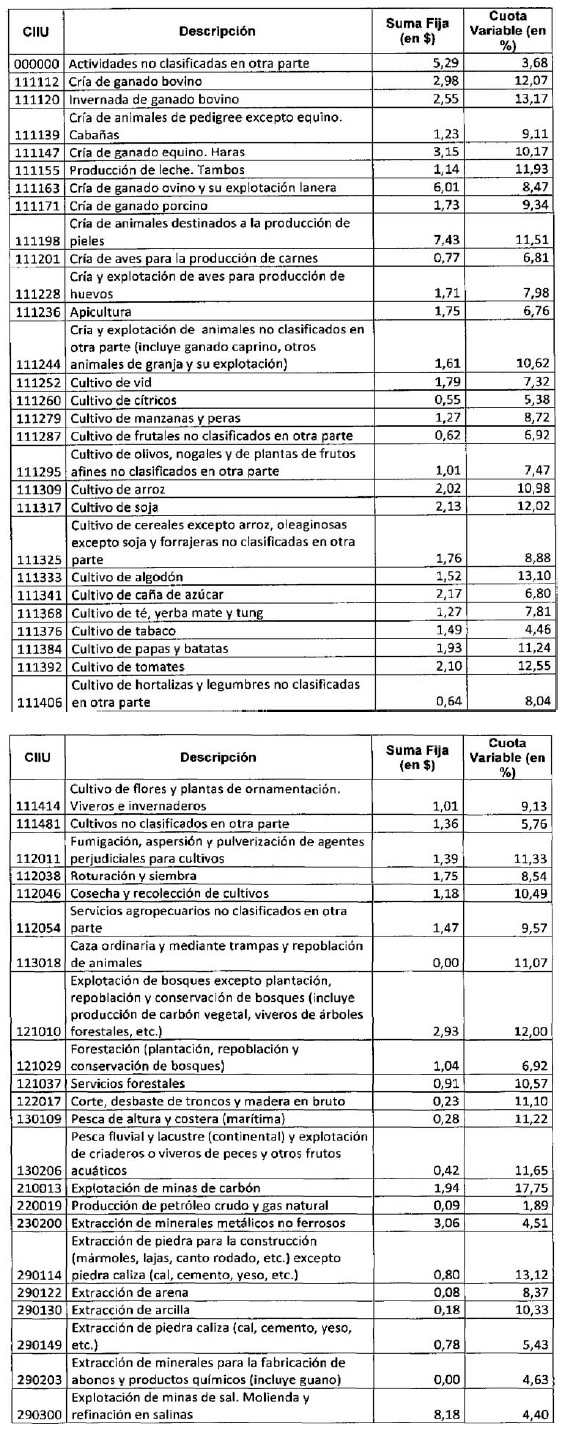 | CIIU | Descripción | Suma Fija (en $) | Cuota Variable (en %) |
|---|---|---|---|
| 000000 | Actividades no clasificadas en otra parte | 5,29 | 3,68 |
| 111112 | Cría de ganado bovino | 2,98 | 12,07 |
| 111120 | Invernada de ganado bovino | 2,55 | 13,17 |
| 111139 | Cría de animales de pedigree excepto equino. Cabañas | 1,23 | 9,11 |
| 111147 | Cría de ganado equino. Haras | 3,15 | 10,17 |
| 111155 | Producción de leche. Tambos | 1,14 | 11,93 |
| 111163 | Cría de ganado ovino y su explotación lanera | 6,01 | 8,47 |
| 111171 | Cría de ganado porcino | 1,73 | 9,34 |
| 111198 | Cría de animales destinados a la producción de pieles | 7,43 | 11,51 |
| 111201 | Cría de aves para la producción de carnes | 0,77 | 6,81 |
| 111228 | Cría y explotación de aves para producción de huevos | 1,71 | 7,98 |
| 111236 | Apicultura | 1,75 | 6,76 |
| 111244 | Cría y explotación de animales no clasificados en otra parte (incluye ganado caprino, otros animales de granja y su explotación) | 1,61 | 10,62 |
| 111252 | Cultivo de vid | 1,79 | 7,32 |
| 111260 | Cultivo de cítricos | 0,55 | 5,38 |
| 111279 | Cultivo de manzanas y peras | 1,27 | 8,72 |
| 111287 | Cultivo de frutales no clasificados en otra parte | 0,62 | 6,92 |
| 111295 | Cultivo de olivos, nogales y de plantas de frutos afines no clasificados en otra parte | 1,01 | 7,47 |
| 111309 | Cultivo de arroz | 2,02 | 10,98 |
| 111317 | Cultivo de soja | 2,13 | 12,02 |
| 111325 | Cultivo de cereales excepto arroz, oleaginosas excepto soja y forrajeras no clasificadas en otra parte | 1,76 | 8,88 |
| 111333 | Cultivo de algodón | 1,52 | 13,10 |
| 111341 | Cultivo de caña de azúcar | 2,17 | 6,80 |
| 111368 | Cultivo de té, yerba mate y tung | 1,27 | 7,81 |
| 111376 | Cultivo de tabaco | 1,49 | 4,46 |
| 111384 | Cultivo de papas y batatas | 1,93 | 11,24 |
| 111392 | Cultivo de tomates | 2,10 | 12,55 |
| 111406 | Cultivo de hortalizas y legumbres no clasificadas en otra parte | 0,64 | 8,04 |

| CIIU | Descripción | Suma Fija (en $) | Cuota Variable (en %) |
|---|---|---|---|
| 111414 | Cultivo de flores y plantas de ornamentación. Viveros e invernaderos | 1,01 | 9,13 |
| 111481 | Cultivos no clasificados en otra parte | 1,36 | 5,76 |
| 112011 | Fumigación, aspersión y pulverización de agentes perjudiciales para cultivos | 1,39 | 11,33 |
| 112038 | Roturación y siembra | 1,75 | 8,54 |
| 112046 | Cosecha y recolección de cultivos | 1,18 | 10,49 |
| 112054 | Servicios agropecuarios no clasificados en otra parte | 1,47 | 9,57 |
| 113018 | Caza ordinaria y mediante trampas y repoblación de animales | 0,00 | 11,07 |
| 121010 | Explotación de bosques excepto plantación, repoblación y conservación de bosques (incluye producción de carbón vegetal, viveros de árboles forestales, etc.) | 2,93 | 12,00 |
| 121029 | Forestación (plantación, repoblación y conservación de bosques) | 1,04 | 6,92 |
| 121037 | Servicios forestales | 0,91 | 10,57 |
| 122017 | Corte, desbaste de troncos y madera en bruto | 0,23 | 11,10 |
| 130109 | Pesca de altura y costera (marítima) | 0,28 | 11,22 |
| 130206 | Pesca fluvial y lacustre (continental) y explotación de criaderos o viveros de peces y otros frutos acuáticos | 0,42 | 11,65 |
| 210013 | Explotación de minas de carbón | 1,94 | 17,75 |
| 220019 | Producción de petróleo crudo y gas natural | 0,09 | 1,89 |
| 230200 | Extracción de minerales metálicos no ferrosos | 3,06 | 4,51 |
| 290114 | Extracción de piedra para la construcción (mármoles, lajas, canto rodado, etc.) excepto piedra caliza (cal, cemento, yeso, etc.) | 0,80 | 13,12 |
| 290122 | Extracción de arena | 0,08 | 8,37 |
| 290130 | Extracción de arcilla | 0,18 | 10,33 |
| 290149 | Extracción de piedra caliza (cal, cemento, yeso, etc.) | 0,78 | 5,43 |
| 290203 | Extracción de minerales para la fabricación de abonos y productos químicos (incluye guano) | 0,00 | 4,63 |
| 290300 | Explotación de minas de sal. Molienda y refinación en salinas | 8,18 | 4,40 |